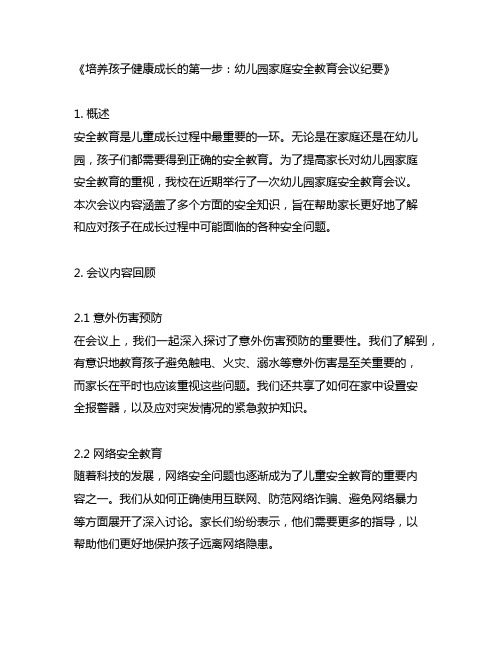 《培养孩子健康成长的第一步：幼儿园家庭安全教育会议纪要》

1. 概述
安全教育是儿童成长过程中最重要的一环。无论是在家庭还是在幼儿园，孩子们都需要得到正确的安全教育。为了提高家长对幼儿园家庭安全教育的重视，我校在近期举行了一次幼儿园家庭安全教育会议。本次会议内容涵盖了多个方面的安全知识，旨在帮助家长更好地了解和应对孩子在成长过程中可能面临的各种安全问题。

2. 会议内容回顾

2.1 意外伤害预防
在会议上，我们一起深入探讨了意外伤害预防的重要性。我们了解到，有意识地教育孩子避免触电、火灾、溺水等意外伤害是至关重要的，而家长在平时也应该重视这些问题。我们还共享了如何在家中设置安全报警器，以及应对突发情况的紧急救护知识。

2.2 网络安全教育
随着科技的发展，网络安全问题也逐渐成为了儿童安全教育的重要内容之一。我们从如何正确使用互联网、防范网络诈骗、避免网络暴力等方面展开了深入讨论。家长们纷纷表示，他们需要更多的指导，以帮助他们更好地保护孩子远离网络隐患。